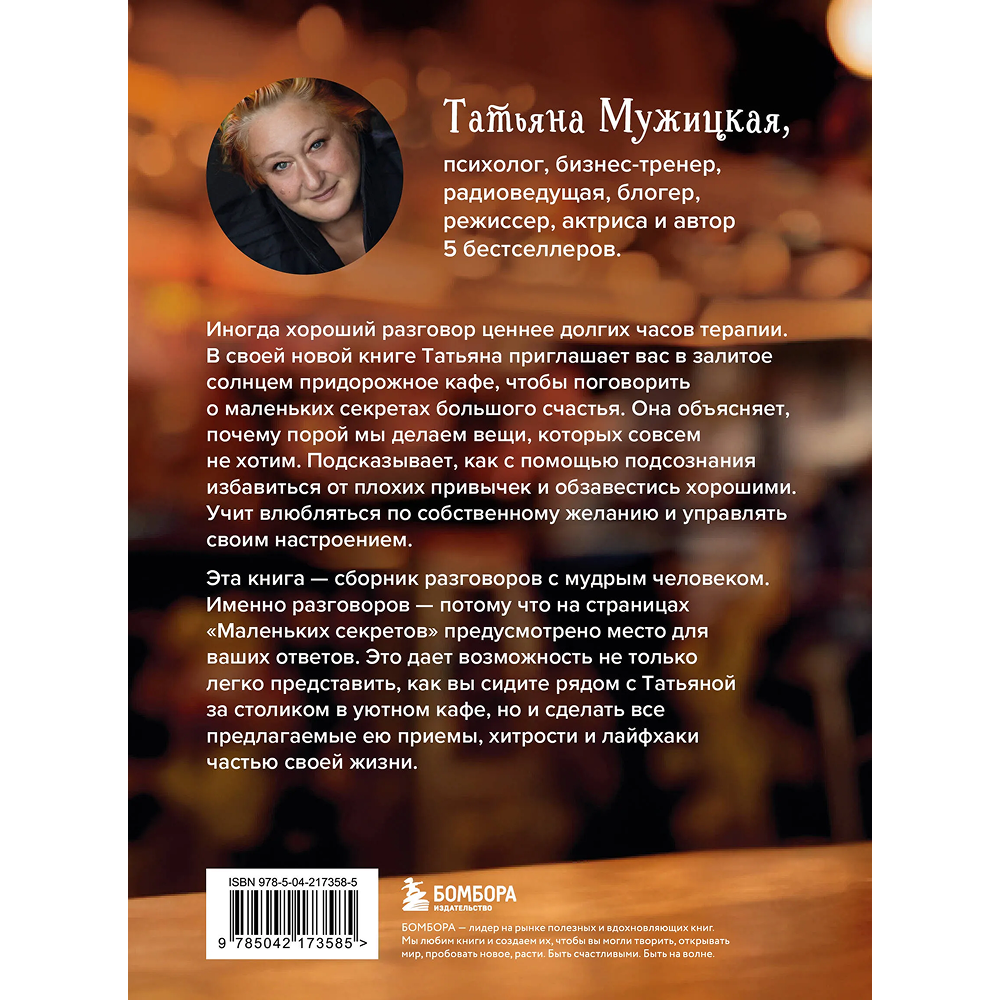 Татьяна Мужицкая,

психолог, бизнес-тренер, радиоведущая, блогер, режиссер, актриса и автор 5 бестселлеров.

Иногда хороший разговор ценнее долгих часов терапии. В своей новой книге Татьяна приглашает вас в залитое солнцем придорожное кафе, чтобы поговорить о маленьких секретах большого счастья. Она объясняет, почему порой мы делаем вещи, которых совсем не хотим. Подсказывает, как с помощью подсознания избавиться от плохих привычек и обзавестись хорошими. Учит влюбляться по собственному желанию и управлять своим настроением.

Эта книга — сборник разговоров с мудрым человеком. Именно разговоров — потому что на страницах «Маленьких секретов» предусмотрено место для ваших ответов. Это дает возможность не только легко представить, как вы сидите рядом с Татьяной за столиком в уютном кафе, но и сделать все предлагаемые ею приемы, хитрости и лайфхаки частью своей жизни.

ISBN 978-5-04-217358-5

9 785042 173585 >

БОМБОРА
ИЗДАТЕЛЬСТВО

БОМБОРА — лидер на рынке полезных и вдохновляющих книг. Мы любим книги и создаем их, чтобы вы могли творить, открывать мир, пробовать новое, расти. Быть счастливыми. Быть на волне.